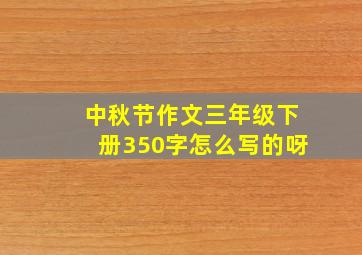 中秋节作文三年级下册350字怎么写的呀